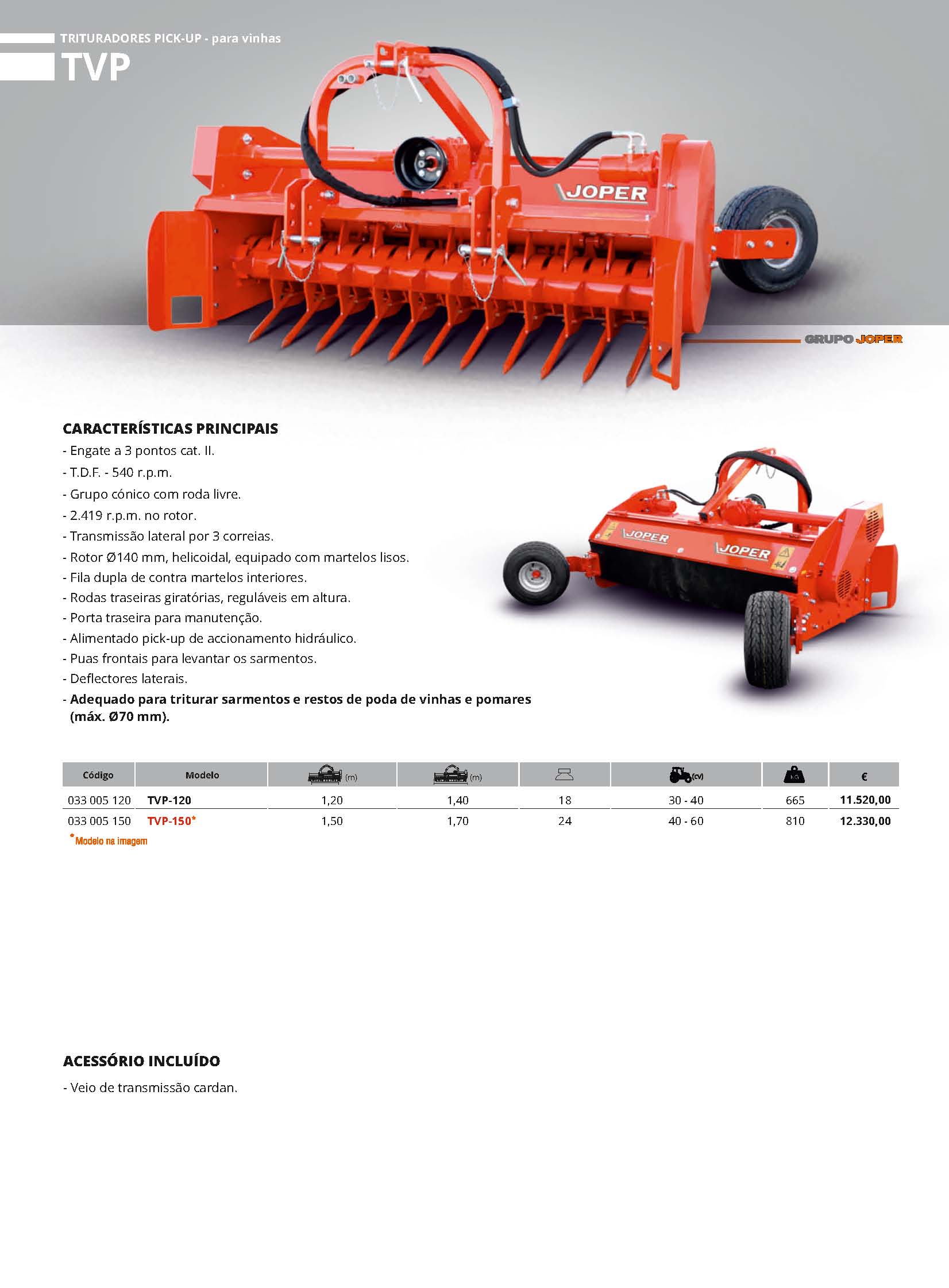 TRITURADORES PICK-UP - para vinhas
TVP

JOPER

GRUPO JOPER

CARACTERÍSTICAS PRINCIPAIS
- Engate a 3 pontos cat. II.
- T.D.F. - 540 r.p.m.
- Grupo cónico com roda livre.
- 2.419 r.p.m. no rotor.
- Transmissão lateral por 3 correias.
- Rotor Ø140 mm, helicoidal, equipado com martelos lisos.
- Fila dupla de contra martelos interiores.
- Rodas traseiras giratórias, reguláveis em altura.
- Porta traseira para manutenção.
- Alimentado pick-up de accionamento hidráulico.
- Puas frontais para levantar os sarmentos.
- Deflectores laterais.
- Adequado para triturar sarmentos e restos de poda de vinhas e pomares (máx. Ø70 mm).

JOPER JOPER

| Código | Modelo | (m) | (m) | | (cv) | kg | € |
|---|---|---|---|---|---|---|---|
| 033 005 120 | TVP-120 | 1,20 | 1,40 | 18 | 30 - 40 | 665 | 11.520,00 |
| 033 005 150 | TVP-150* | 1,50 | 1,70 | 24 | 40 - 60 | 810 | 12.330,00 |

*Modelo na imagem

ACESSÓRIO INCLUÍDO
- Veio de transmissão cardan.